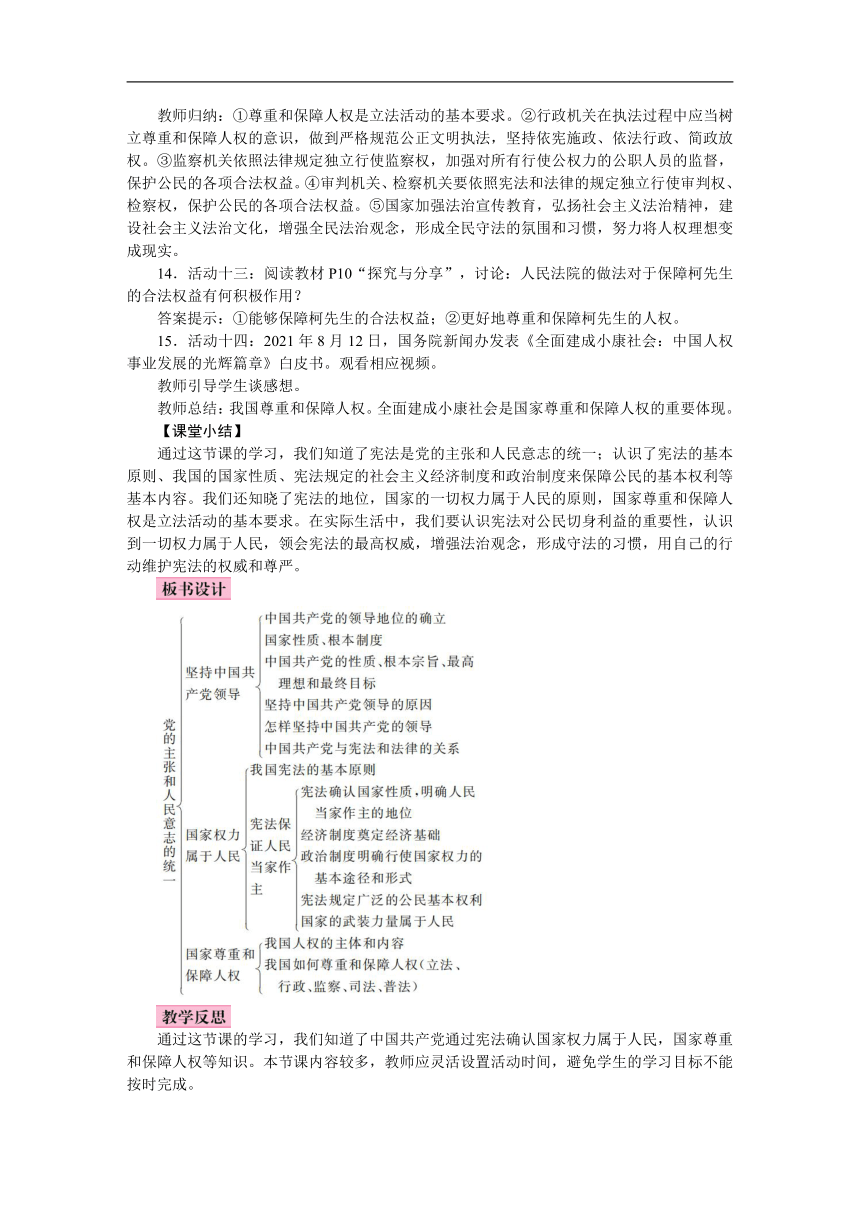 教师归纳：①尊重和保障人权是立法活动的基本要求。②行政机关在执法过程中应当树立尊重和保障人权的意识，做到严格规范公正文明执法，坚持依宪施政、依法行政、简政放权。③监察机关依照法律规定独立行使监察权，加强对所有行使公权力的公职人员的监督，保护公民的各项合法权益。④审判机关、检察机关要依照宪法和法律的规定独立行使审判权、检察权，保护公民的各项合法权益。⑤国家加强法治宣传教育，弘扬社会主义法治精神，建设社会主义法治文化，增强全民法治观念，形成全民守法的氛围和习惯，努力将人权理想变成现实。

14．活动十三：阅读教材 P10“探究与分享”，讨论：人民法院的做法对于保障柯先生的合法权益有何积极作用？

答案提示：①能够保障柯先生的合法权益；②更好地尊重和保障柯先生的人权。

15．活动十四：2021 年 8 月 12 日，国务院新闻办发表《全面建成小康社会：中国人权事业发展的光辉篇章》白皮书。观看相应视频。

教师引导学生谈感想。

教师总结：我国尊重和保障人权。全面建成小康社会是国家尊重和保障人权的重要体现。

【课堂小结】

通过这节课的学习，我们知道了宪法是党的主张和人民意志的统一；认识了宪法的基本原则、我国的国家性质、宪法规定的社会主义经济制度和政治制度来保障公民的基本权利等基本内容。我们还知晓了宪法的地位，国家的一切权力属于人民的原则，国家尊重和保障人权是立法活动的基本要求。在实际生活中，我们要认识宪法对公民切身利益的重要性，认识到一切权力属于人民，领会宪法的最高权威，增强法治观念，形成守法的习惯，用自己的行动维护宪法的权威和尊严。

板书设计

党的主张和人民意志的统一

坚持中国共产党领导
中国共产党的领导地位的确立
国家性质、根本制度
中国共产党的性质、根本宗旨、最高理想和最终目标
坚持中国共产党领导的原因
怎样坚持中国共产党的领导
中国共产党与宪法和法律的关系

国家权力属于人民
我国宪法的基本原则
宪法保证人民当家作主
宪法确认国家性质，明确人民当家作主的地位
经济制度奠定经济基础
政治制度明确行使国家权力的基本途径和形式
宪法规定广泛的公民基本权利
国家的武装力量属于人民

国家尊重和保障人权
我国人权的主体和内容
我国如何尊重和保障人权（立法、行政、监察、司法、普法）

教学反思

通过这节课的学习，我们知道了中国共产党通过宪法确认国家权力属于人民，国家尊重和保障人权等知识。本节课内容较多，教师应灵活设置活动时间，避免学生的学习目标不能按时完成。